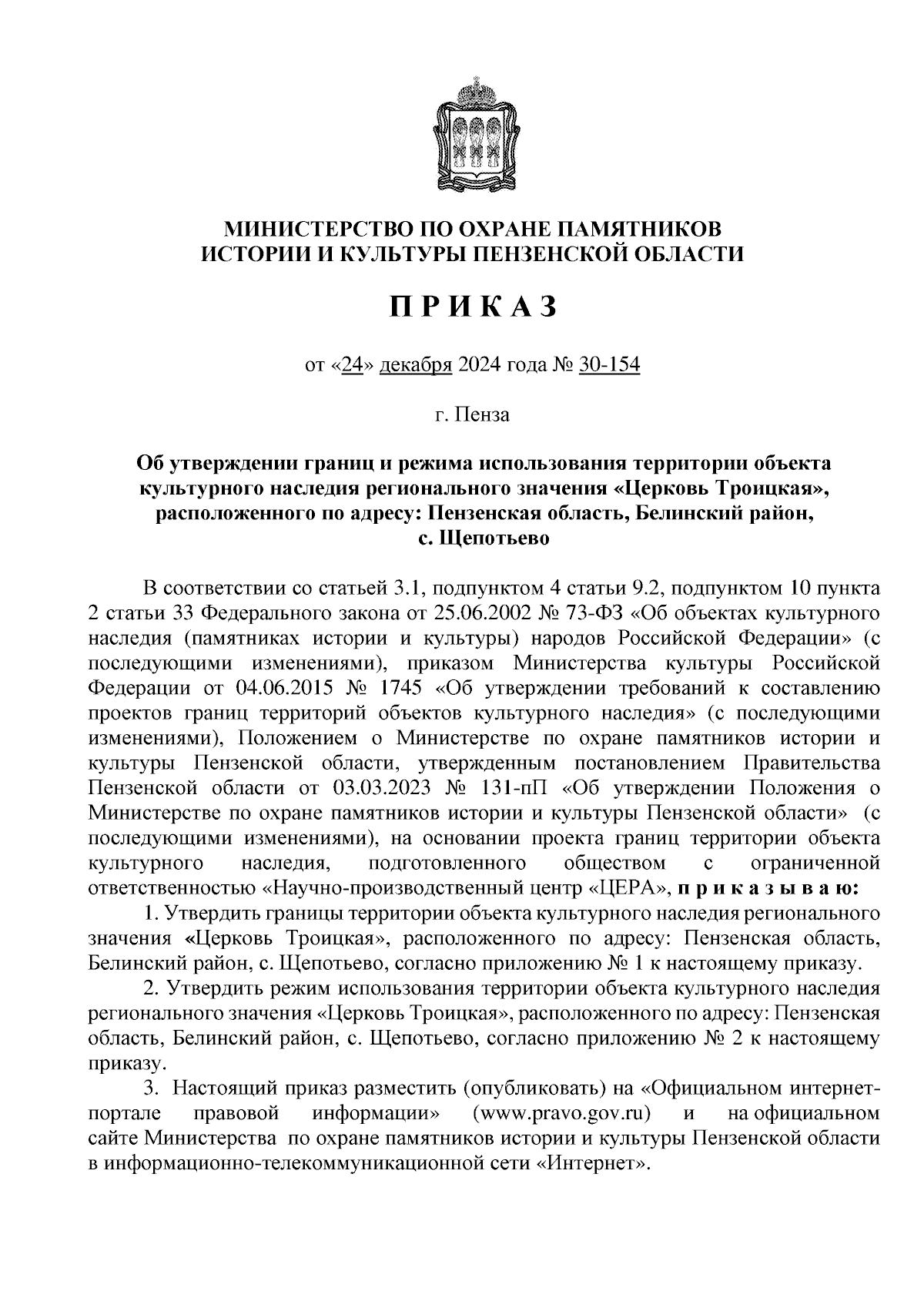 МИНИСТЕРСТВО ПО ОХРАНЕ ПАМЯТНИКОВ ИСТОРИИ И КУЛЬТУРЫ ПЕНЗЕНСКОЙ ОБЛАСТИ

П Р И К А З

от «24» декабря 2024 года № 30-154

г. Пенза

Об утверждении границ и режима использования территории объекта культурного наследия регионального значения «Церковь Троицкая», расположенного по адресу: Пензенская область, Белинский район, с. Щепотьево

В соответствии со статьей 3.1, подпунктом 4 статьи 9.2, подпунктом 10 пункта 2 статьи 33 Федерального закона от 25.06.2002 № 73-ФЗ «Об объектах культурного наследия (памятниках истории и культуры) народов Российской Федерации» (с последующими изменениями), приказом Министерства культуры Российской Федерации от 04.06.2015 № 1745 «Об утверждении требований к составлению проектов границ территорий объектов культурного наследия» (с последующими изменениями), Положением о Министерстве по охране памятников истории и культуры Пензенской области, утвержденным постановлением Правительства Пензенской области от 03.03.2023 № 131-пП «Об утверждении Положения о Министерстве по охране памятников истории и культуры Пензенской области» (с последующими изменениями), на основании проекта границ территории объекта культурного наследия, подготовленного обществом с ограниченной ответственностью «Научно-производственный центр «ЦЕРА», п р и к а з ы в а ю:

1. Утвердить границы территории объекта культурного наследия регионального значения «Церковь Троицкая», расположенного по адресу: Пензенская область, Белинский район, с. Щепотьево, согласно приложению № 1 к настоящему приказу.

2. Утвердить режим использования территории объекта культурного наследия регионального значения «Церковь Троицкая», расположенного по адресу: Пензенская область, Белинский район, с. Щепотьево, согласно приложению № 2 к настоящему приказу.

3. Настоящий приказ разместить (опубликовать) на «Официальном интернет-портале правовой информации» (www.pravo.gov.ru) и на официальном сайте Министерства по охране памятников истории и культуры Пензенской области в информационно-телекоммуникационной сети «Интернет».